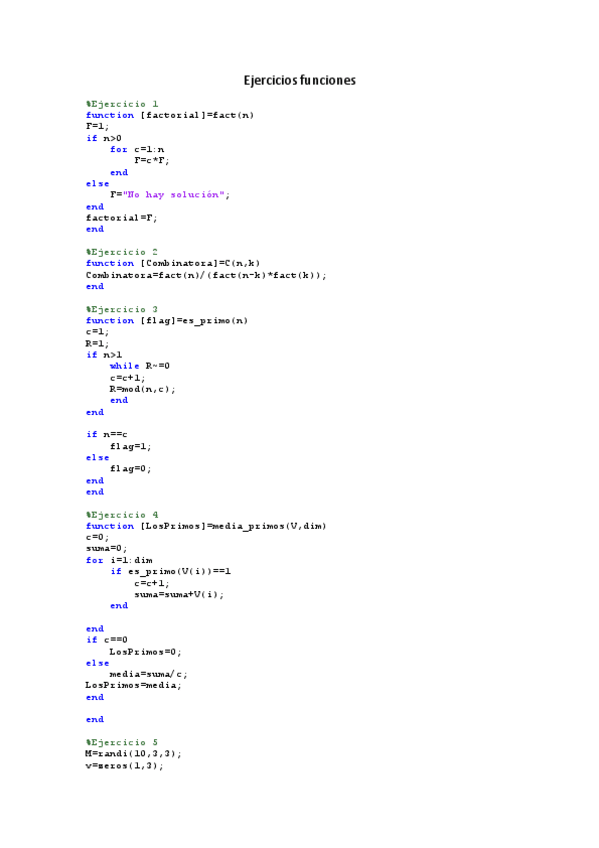 Ejercicios funciones

%Ejercicio 1
function [factorial]=fact(n)
F=1;
if n>0
    for c=1:n
        F=c*F;
    end
else
    F="No hay solución";
end
factorial=F;
end

%Ejercicio 2
function [Combinatora]=C(n,k)
Combinatora=fact(n)/(fact(n-k)*fact(k));
end

%Ejercicio 3
function [flag]=es_primo(n)
c=1;
R=1;
if n>1
    while R~=0
    c=c+1;
    R=mod(n,c);
    end
end

if n==c
    flag=1;
else
    flag=0;
end
end

%Ejercicio 4
function [LosPrimos]=media_primos(V,dim)
c=0;
suma=0;
for i=1:dim
    if es_primo(V(i))==1
        c=c+1;
        suma=suma+V(i);
    end

end
if c==0
    LosPrimos=0;
else
    media=suma/c;
LosPrimos=media;
end

end

%Ejercicio 5
M=randi(10,3,3);
v=zeros(1,3);